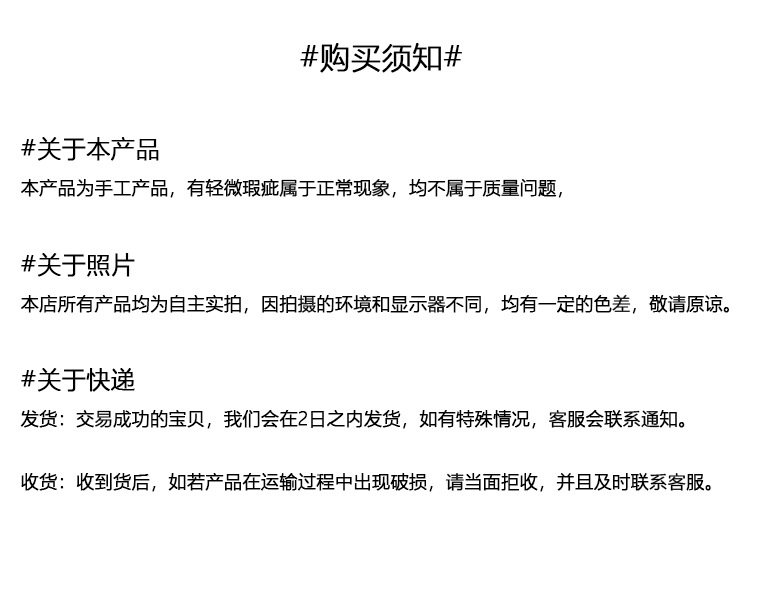 #购买须知#

#关于本产品

本产品为手工产品，有轻微瑕疵属于正常现象，均不属于质量问题，

#关于照片

本店所有产品均为自主实拍，因拍摄的环境和显示器不同，均有一定的色差，敬请原谅。

#关于快递

发货：交易成功的宝贝，我们会在2日之内发货，如有特殊情况，客服会联系通知。

收货：收到货后，如若产品在运输过程中出现破损，请当面拒收，并且及时联系客服。